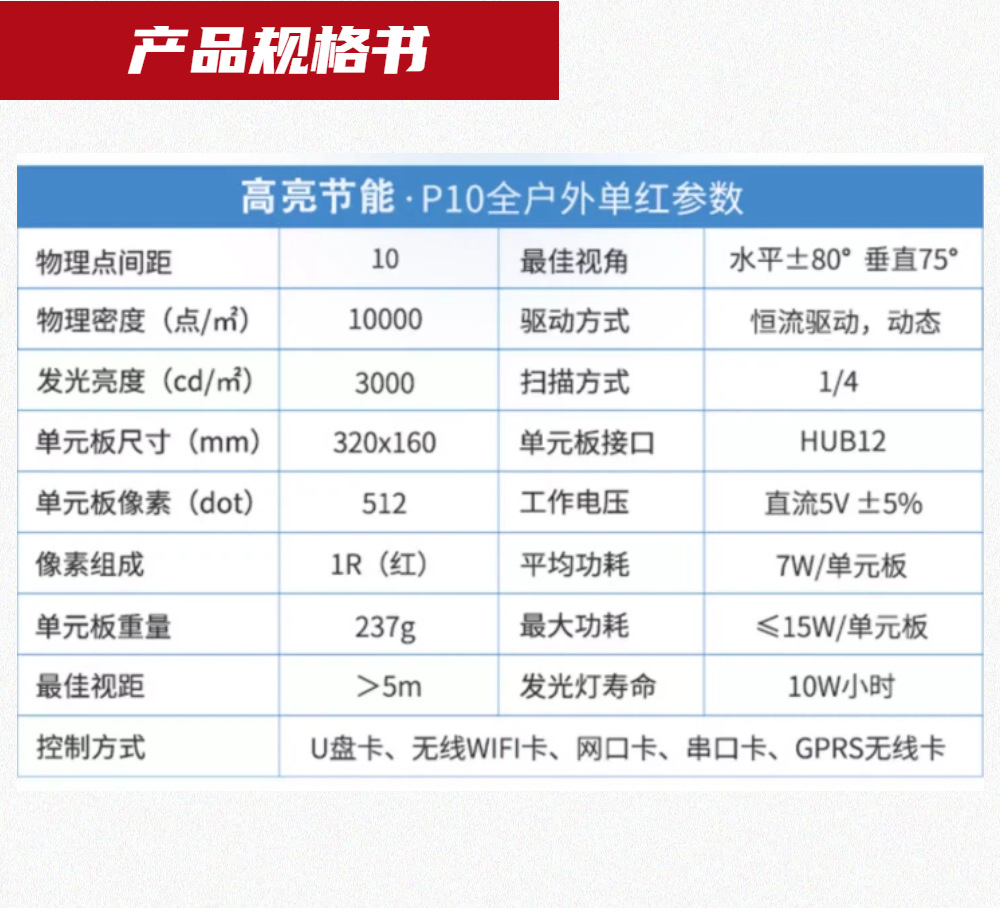 产品规格书

| 高亮节能·P10全户外单红参数 | | | |
|---|---|---|---|
| 物理点间距 | 10 | 最佳视角 | 水平±80° 垂直75° |
| 物理密度（点/㎡） | 10000 | 驱动方式 | 恒流驱动，动态 |
| 发光亮度（cd/㎡） | 3000 | 扫描方式 | 1/4 |
| 单元板尺寸（mm） | 320x160 | 单元板接口 | HUB12 |
| 单元板像素（dot） | 512 | 工作电压 | 直流5V ±5% |
| 像素组成 | 1R（红） | 平均功耗 | 7W/单元板 |
| 单元板重量 | 237g | 最大功耗 | ≤15W/单元板 |
| 最佳视距 | ＞5m | 发光灯寿命 | 10W小时 |
| 控制方式 | U盘卡、无线WIFI卡、网口卡、串口卡、GPRS无线卡 | | |